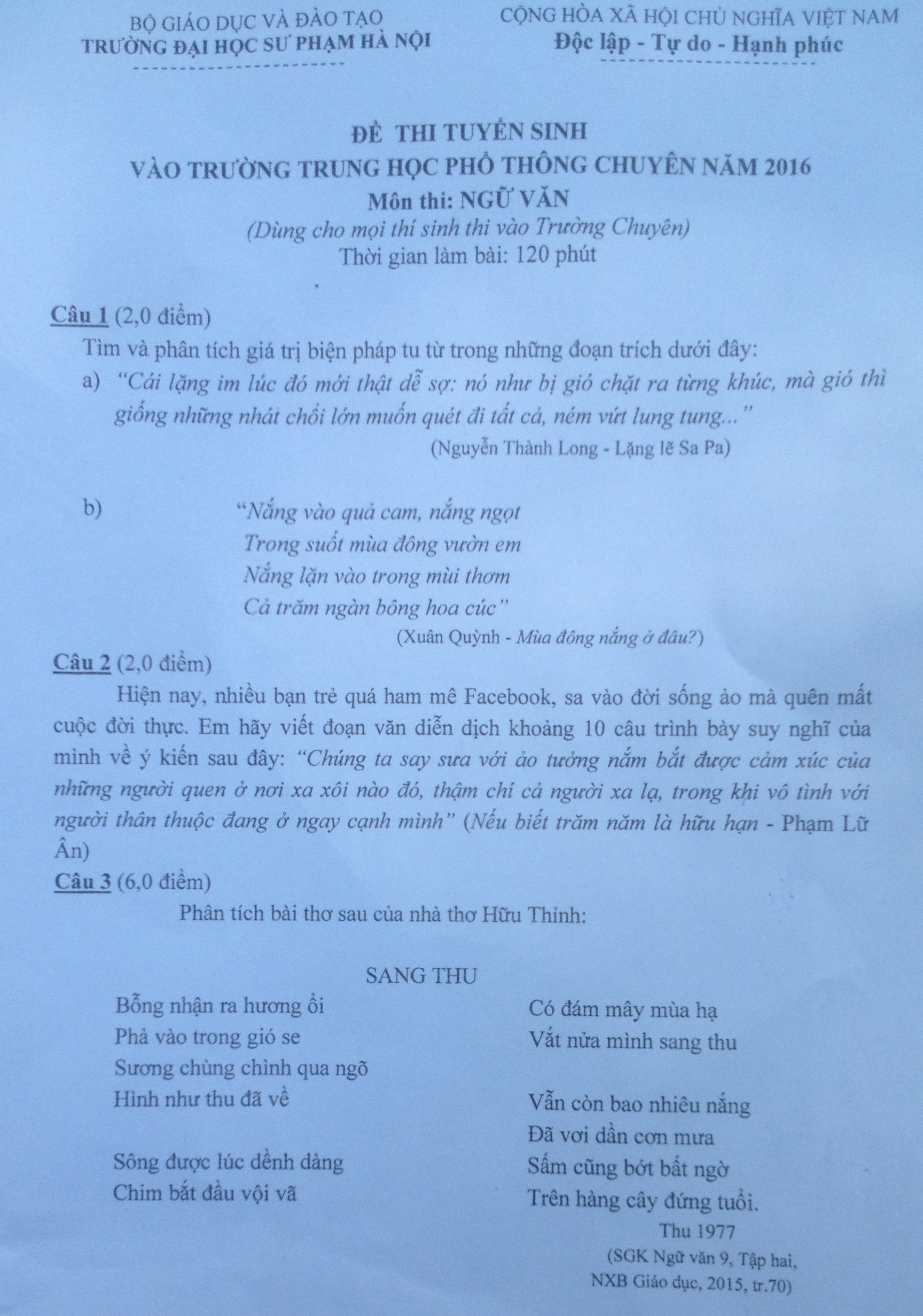 BỘ GIÁO DỤC VÀ ĐÀO TẠO
TRƯỜNG ĐẠI HỌC SƯ PHẠM HÀ NỘI

CỘNG HÒA XÃ HỘI CHỦ NGHĨA VIỆT NAM
Độc lập - Tự do - Hạnh phúc

ĐỀ THI TUYỂN SINH
VÀO TRƯỜNG TRUNG HỌC PHỔ THÔNG CHUYÊN NĂM 2016
Môn thi: NGỮ VĂN
(Dùng cho mọi thí sinh thi vào Trường Chuyên)
Thời gian làm bài: 120 phút

Câu 1 (2,0 điểm)

Tìm và phân tích giá trị biện pháp tu từ trong những đoạn trích dưới đây:

a) "Cái lặng im lúc đó mới thật dễ sợ: nó như bị gió chặt ra từng khúc, mà gió thì giống những nhát chổi lớn muốn quét đi tất cả, ném vứt lung tung..."

(Nguyễn Thành Long - Lặng lẽ Sa Pa)

b) "Nắng vào quả cam, nắng ngọt
Trong suốt mùa đông vườn em
Nắng lặn vào trong mùi thơm
Cả trăm ngàn bông hoa cúc"

(Xuân Quỳnh - Mùa đông nắng ở đâu?)

Câu 2 (2,0 điểm)

Hiện nay, nhiều bạn trẻ quá ham mê Facebook, sa vào đời sống ảo mà quên mất cuộc đời thực. Em hãy viết đoạn văn diễn dịch khoảng 10 câu trình bày suy nghĩ của mình về ý kiến sau đây: "Chúng ta say sưa với ảo tưởng nắm bắt được cảm xúc của những người quen ở nơi xa xôi nào đó, thậm chí cả người xa lạ, trong khi vô tình với người thân thuộc đang ở ngay cạnh mình" (Nếu biết trăm năm là hữu hạn - Phạm Lữ Ân)

Câu 3 (6,0 điểm)

Phân tích bài thơ sau của nhà thơ Hữu Thỉnh:

SANG THU

Bỗng nhận ra hương ổi
Phả vào trong gió se
Sương chùng chình qua ngõ
Hình như thu đã về

Sông được lúc dềnh dàng
Chim bắt đầu vội vã

Có đám mây mùa hạ
Vắt nửa mình sang thu

Vẫn còn bao nhiêu nắng
Đã vơi dần cơn mưa
Sấm cũng bớt bất ngờ
Trên hàng cây đứng tuổi.

Thu 1977
(SGK Ngữ văn 9, Tập hai, NXB Giáo dục, 2015, tr.70)